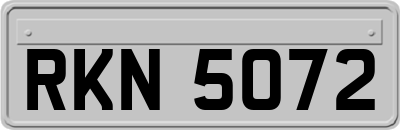 RKN 5072